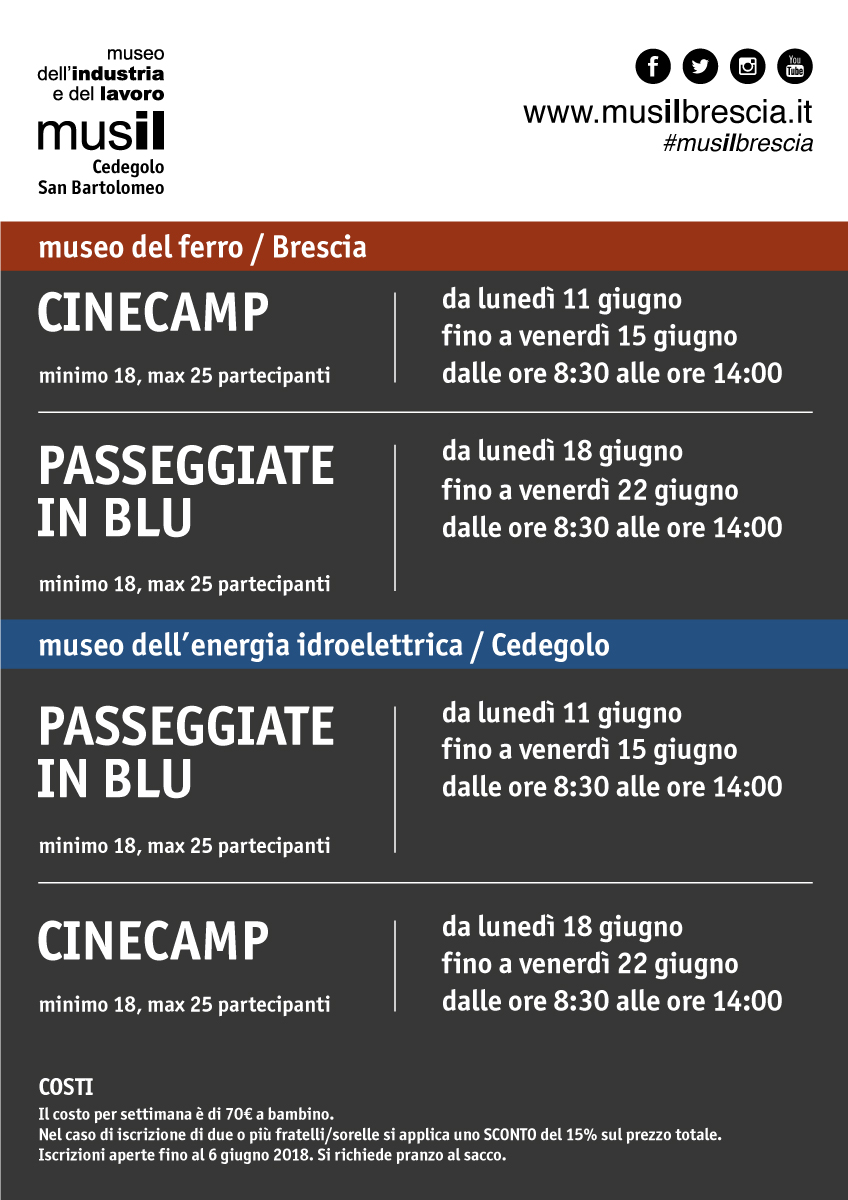 museo
dell'industria
e del lavoro
musil
Cedegolo
San Bartolomeo

You Tube

www.musilbrescia.it
#musilbrescia

museo del ferro / Brescia

CINECAMP
minimo 18, max 25 partecipanti

da lunedì 11 giugno
fino a venerdì 15 giugno
dalle ore 8:30 alle ore 14:00

PASSEGGIATE IN BLU
minimo 18, max 25 partecipanti

da lunedì 18 giugno
fino a venerdì 22 giugno
dalle ore 8:30 alle ore 14:00

museo dell'energia idroelettrica / Cedegolo

PASSEGGIATE IN BLU
minimo 18, max 25 partecipanti

da lunedì 11 giugno
fino a venerdì 15 giugno
dalle ore 8:30 alle ore 14:00

CINECAMP
minimo 18, max 25 partecipanti

da lunedì 18 giugno
fino a venerdì 22 giugno
dalle ore 8:30 alle ore 14:00

COSTI
Il costo per settimana è di 70€ a bambino.
Nel caso di iscrizione di due o più fratelli/sorelle si applica uno SCONTO del 15% sul prezzo totale.
Iscrizioni aperte fino al 6 giugno 2018. Si richiede pranzo al sacco.